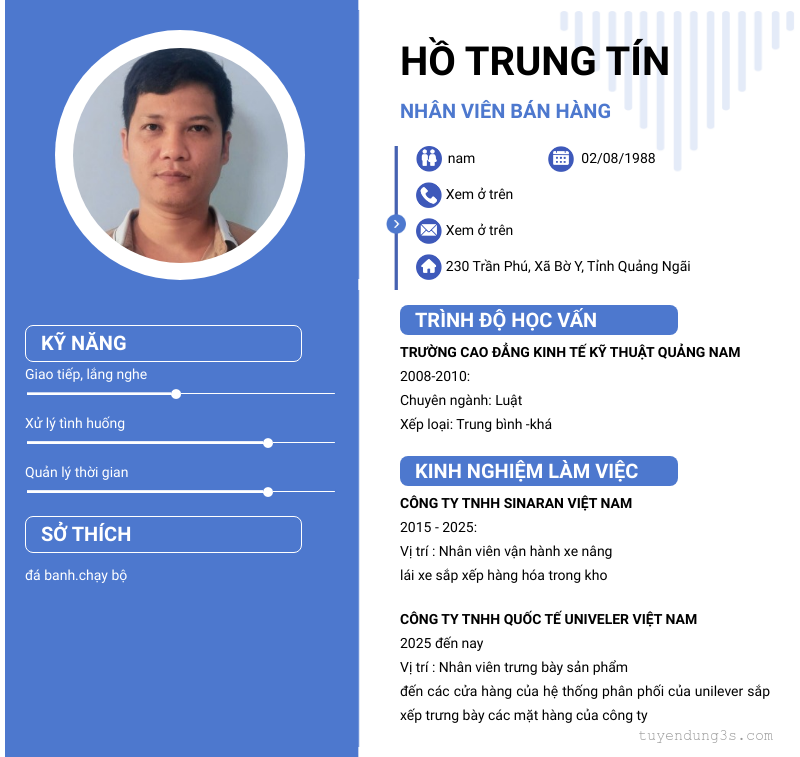 KỸ NĂNG

Giao tiếp, lắng nghe

Xử lý tình huống

Quản lý thời gian

SỞ THÍCH

đá banh.chạy bộ

HỒ TRUNG TÍN

NHÂN VIÊN BÁN HÀNG

nam

02/08/1988

Xem ở trên

Xem ở trên

230 Trần Phú, Xã Bờ Y, Tỉnh Quảng Ngãi

TRÌNH ĐỘ HỌC VẤN

TRƯỜNG CAO ĐẲNG KINH TẾ KỸ THUẬT QUẢNG NAM

2008-2010:

Chuyên ngành: Luật

Xếp loại: Trung bình -khá

KINH NGHIỆM LÀM VIỆC

CÔNG TY TNHH SINARAN VIỆT NAM

2015 - 2025:

Vị trí : Nhân viên vận hành xe nâng

lái xe sắp xếp hàng hóa trong kho

CÔNG TY TNHH QUỐC TẾ UNIVELER VIỆT NAM

2025 đến nay

Vị trí : Nhân viên trưng bày sản phẩm

đến các cửa hàng của hệ thống phân phối của unilever sắp xếp trưng bày các mặt hàng của công ty

tuyendung3s.com